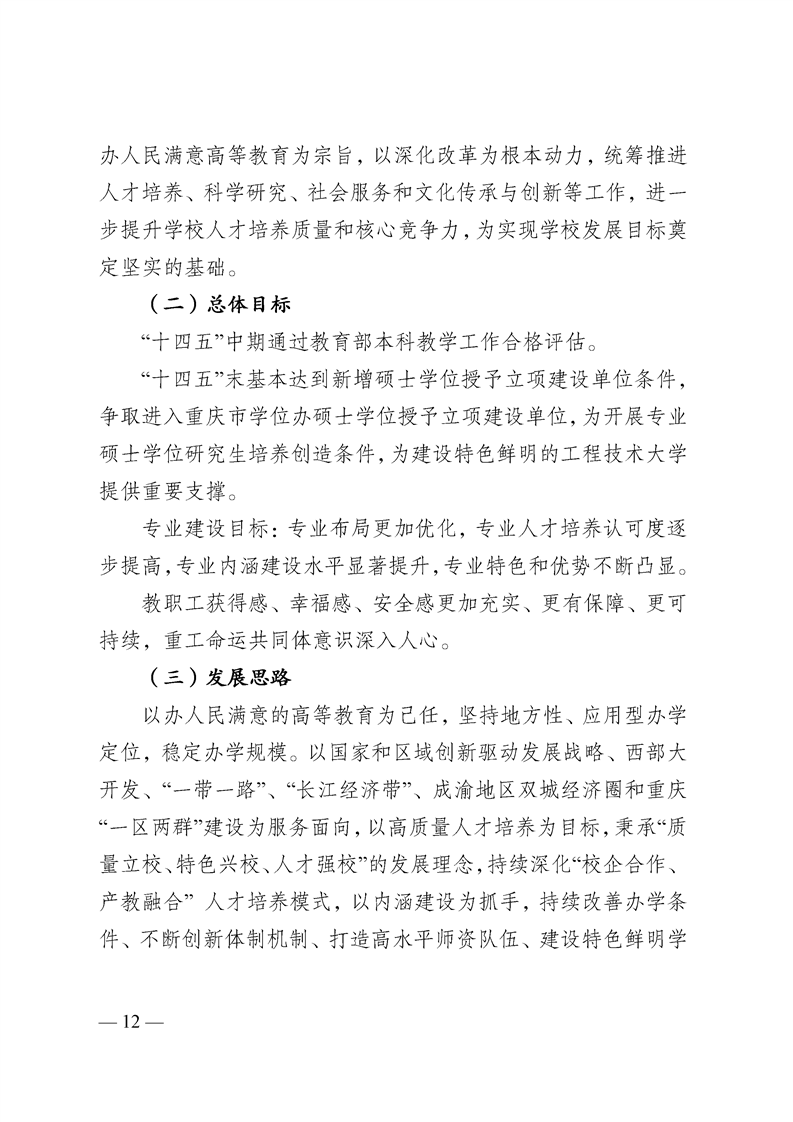 办人民满意高等教育为宗旨，以深化改革为根本动力，统筹推进人才培养、科学研究、社会服务和文化传承与创新等工作，进一步提升学校人才培养质量和核心竞争力，为实现学校发展目标奠定坚实的基础。

（二）总体目标

“十四五”中期通过教育部本科教学工作合格评估。

“十四五”末基本达到新增硕士学位授予立项建设单位条件，争取进入重庆市学位办硕士学位授予立项建设单位，为开展专业硕士学位研究生培养创造条件，为建设特色鲜明的工程技术大学提供重要支撑。

专业建设目标：专业布局更加优化，专业人才培养认可度逐步提高，专业内涵建设水平显著提升，专业特色和优势不断凸显。

教职工获得感、幸福感、安全感更加充实、更有保障、更可持续，重工命运共同体意识深入人心。

（三）发展思路

以办人民满意的高等教育为己任，坚持地方性、应用型办学定位，稳定办学规模。以国家和区域创新驱动发展战略、西部大开发、“一带一路”、“长江经济带”、成渝地区双城经济圈和重庆“一区两群”建设为服务面向，以高质量人才培养为目标，秉承“质量立校、特色兴校、人才强校”的发展理念，持续深化“校企合作、产教融合” 人才培养模式，以内涵建设为抓手，持续改善办学条件、不断创新体制机制、打造高水平师资队伍、建设特色鲜明学

— 12 —